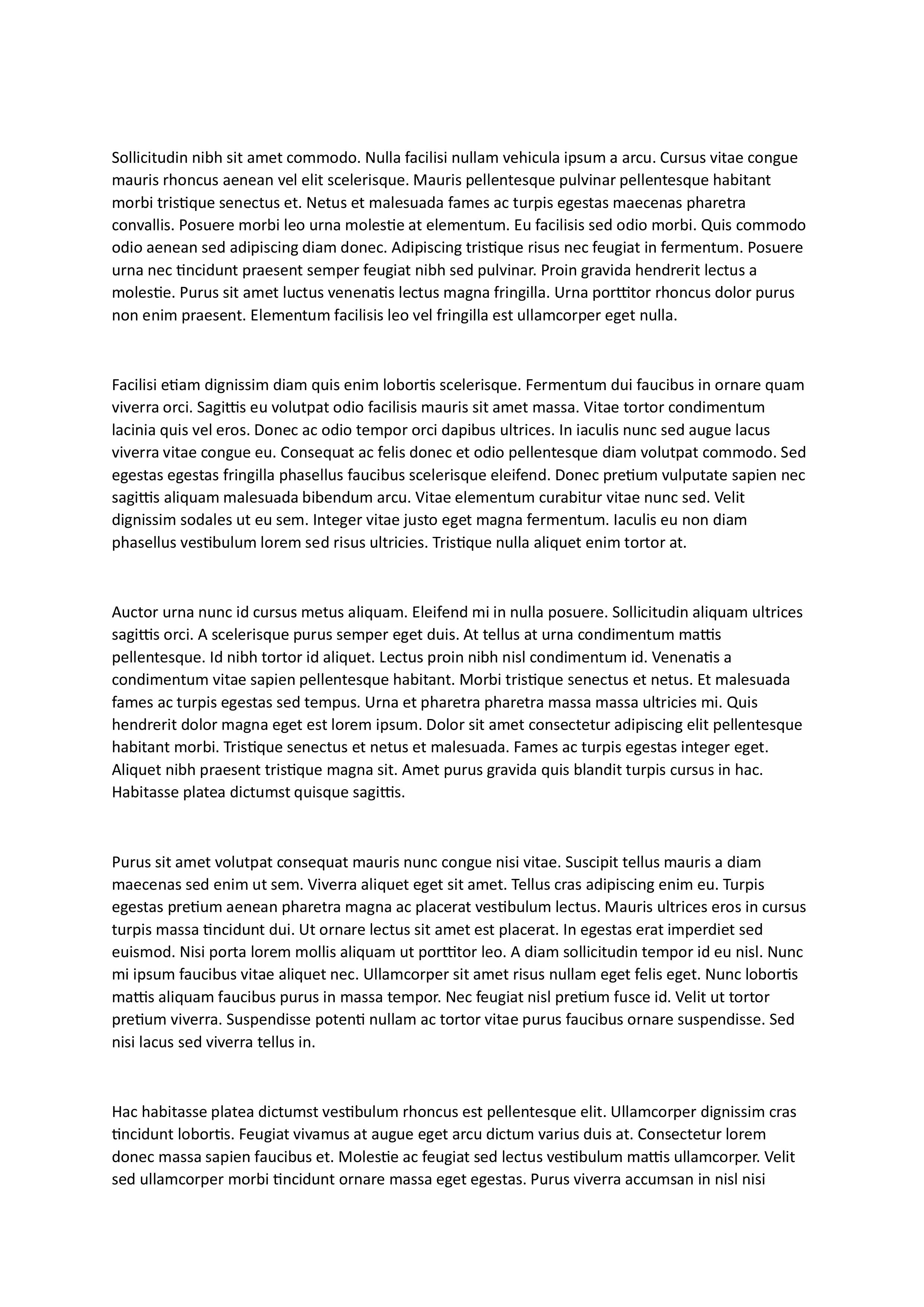 Sollicitudin nibh sit amet commodo. Nulla facilisi nullam vehicula ipsum a arcu. Cursus vitae congue mauris rhoncus aenean vel elit scelerisque. Mauris pellentesque pulvinar pellentesque habitant morbi tristique senectus et. Netus et malesuada fames ac turpis egestas maecenas pharetra convallis. Posuere morbi leo urna molestie at elementum. Eu facilisis sed odio morbi. Quis commodo odio aenean sed adipiscing diam donec. Adipiscing tristique risus nec feugiat in fermentum. Posuere urna nec tincidunt praesent semper feugiat nibh sed pulvinar. Proin gravida hendrerit lectus a molestie. Purus sit amet luctus venenatis lectus magna fringilla. Urna porttitor rhoncus dolor purus non enim praesent. Elementum facilisis leo vel fringilla est ullamcorper eget nulla.

Facilisi etiam dignissim diam quis enim lobortis scelerisque. Fermentum dui faucibus in ornare quam viverra orci. Sagittis eu volutpat odio facilisis mauris sit amet massa. Vitae tortor condimentum lacinia quis vel eros. Donec ac odio tempor orci dapibus ultrices. In iaculis nunc sed augue lacus viverra vitae congue eu. Consequat ac felis donec et odio pellentesque diam volutpat commodo. Sed egestas egestas fringilla phasellus faucibus scelerisque eleifend. Donec pretium vulputate sapien nec sagittis aliquam malesuada bibendum arcu. Vitae elementum curabitur vitae nunc sed. Velit dignissim sodales ut eu sem. Integer vitae justo eget magna fermentum. Iaculis eu non diam phasellus vestibulum lorem sed risus ultricies. Tristique nulla aliquet enim tortor at.

Auctor urna nunc id cursus metus aliquam. Eleifend mi in nulla posuere. Sollicitudin aliquam ultrices sagittis orci. A scelerisque purus semper eget duis. At tellus at urna condimentum mattis pellentesque. Id nibh tortor id aliquet. Lectus proin nibh nisl condimentum id. Venenatis a condimentum vitae sapien pellentesque habitant. Morbi tristique senectus et netus. Et malesuada fames ac turpis egestas sed tempus. Urna et pharetra pharetra massa massa ultricies mi. Quis hendrerit dolor magna eget est lorem ipsum. Dolor sit amet consectetur adipiscing elit pellentesque habitant morbi. Tristique senectus et netus et malesuada. Fames ac turpis egestas integer eget. Aliquet nibh praesent tristique magna sit. Amet purus gravida quis blandit turpis cursus in hac. Habitasse platea dictumst quisque sagittis.

Purus sit amet volutpat consequat mauris nunc congue nisi vitae. Suscipit tellus mauris a diam maecenas sed enim ut sem. Viverra aliquet eget sit amet. Tellus cras adipiscing enim eu. Turpis egestas pretium aenean pharetra magna ac placerat vestibulum lectus. Mauris ultrices eros in cursus turpis massa tincidunt dui. Ut ornare lectus sit amet est placerat. In egestas erat imperdiet sed euismod. Nisi porta lorem mollis aliquam ut porttitor leo. A diam sollicitudin tempor id eu nisl. Nunc mi ipsum faucibus vitae aliquet nec. Ullamcorper sit amet risus nullam eget felis eget. Nunc lobortis mattis aliquam faucibus purus in massa tempor. Nec feugiat nisl pretium fusce id. Velit ut tortor pretium viverra. Suspendisse potenti nullam ac tortor vitae purus faucibus ornare suspendisse. Sed nisi lacus sed viverra tellus in.

Hac habitasse platea dictumst vestibulum rhoncus est pellentesque elit. Ullamcorper dignissim cras tincidunt lobortis. Feugiat vivamus at augue eget arcu dictum varius duis at. Consectetur lorem donec massa sapien faucibus et. Molestie ac feugiat sed lectus vestibulum mattis ullamcorper. Velit sed ullamcorper morbi tincidunt ornare massa eget egestas. Purus viverra accumsan in nisl nisi